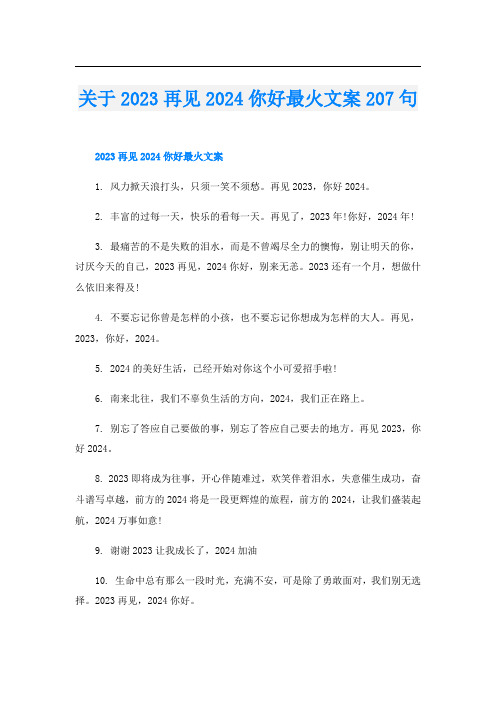 关于 2023 再见 2024 你好最火文案 207 句

2023 再见 2024 你好最火文案

1. 风力掀天浪打头，只须一笑不须愁。再见 2023，你好 2024。

2. 丰富的过每一天，快乐的看每一天。再见了，2023 年!你好，2024 年!

3. 最痛苦的不是失败的泪水，而是不曾竭尽全力的懊悔，别让明天的你，讨厌今天的自己，2023 再见，2024 你好，别来无恙。2023 还有一个月，想做什么依旧来得及!

4. 不要忘记你曾是怎样的小孩，也不要忘记你想成为怎样的大人。再见，2023，你好，2024。

5. 2024 的美好生活，已经开始对你这个小可爱招手啦!

6. 南来北往，我们不辜负生活的方向，2024，我们正在路上。

7. 别忘了答应自己要做的事，别忘了答应自己要去的地方。再见 2023，你好 2024。

8. 2023 即将成为往事，开心伴随难过，欢笑伴着泪水，失意催生成功，奋斗谱写卓越，前方的 2024 将是一段更辉煌的旅程，前方的 2024，让我们盛装起航，2024 万事如意!

9. 谢谢 2023 让我成长了，2024 加油

10. 生命中总有那么一段时光，充满不安，可是除了勇敢面对，我们别无选择。2023 再见，2024 你好。